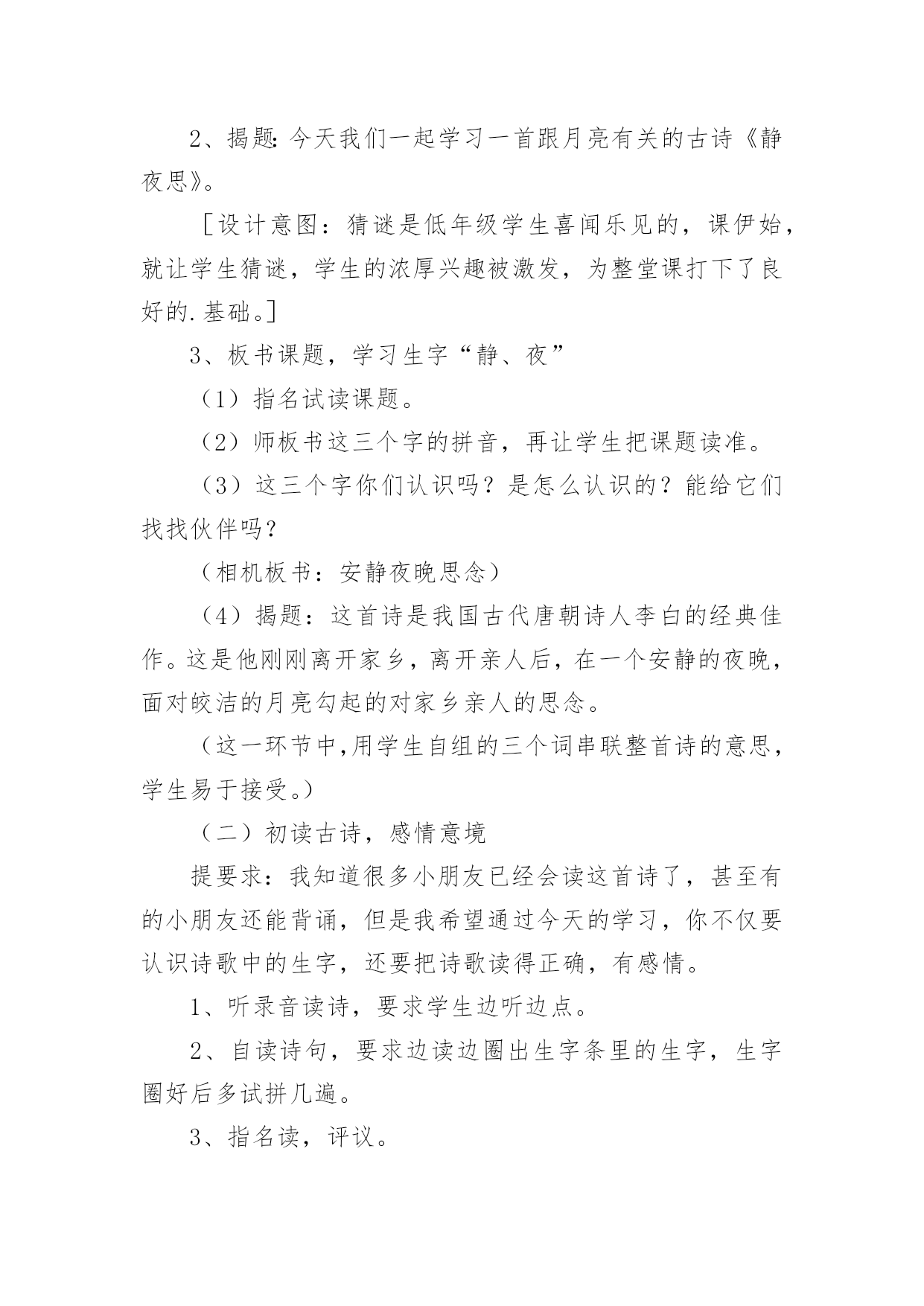 2、揭题:今天我们一起学习一首跟月亮有关的古诗《静夜思》。

［设计意图：猜谜是低年级学生喜闻乐见的，课伊始，就让学生猜谜，学生的浓厚兴趣被激发，为整堂课打下了良好的.基础。］

3、板书课题，学习生字“静、夜”

（1）指名试读课题。

（2）师板书这三个字的拼音，再让学生把课题读准。

（3）这三个字你们认识吗？是怎么认识的？能给它们找找伙伴吗？

（相机板书：安静夜晚思念）

（4）揭题：这首诗是我国古代唐朝诗人李白的经典佳作。这是他刚刚离开家乡，离开亲人后，在一个安静的夜晚，面对皎洁的月亮勾起的对家乡亲人的思念。

（这一环节中,用学生自组的三个词串联整首诗的意思，学生易于接受。）

（二）初读古诗，感情意境

提要求：我知道很多小朋友已经会读这首诗了，甚至有的小朋友还能背诵，但是我希望通过今天的学习，你不仅要认识诗歌中的生字，还要把诗歌读得正确，有感情。

1、听录音读诗，要求学生边听边点。

2、自读诗句，要求边读边圈出生字条里的生字，生字圈好后多试拼几遍。

3、指名读，评议。